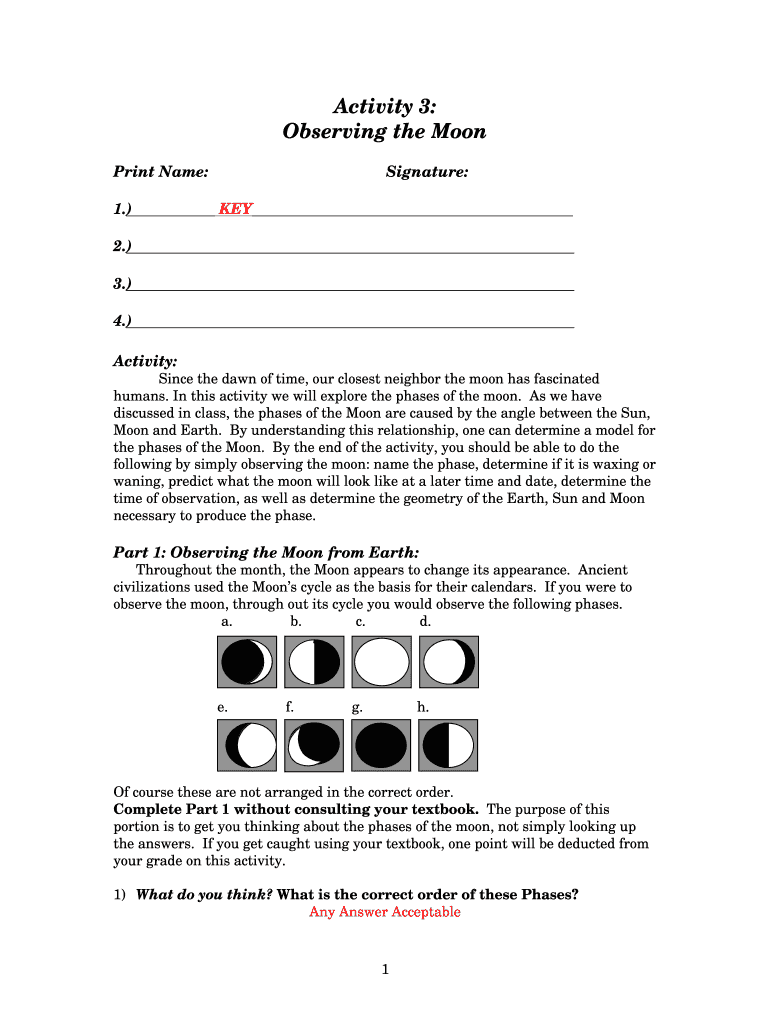 Activity 3:
Observing the Moon

Print Name: Signature:

1.) KEY

2.)

3.)

4.)

Activity:
Since the dawn of time, our closest neighbor the moon has fascinated humans. In this activity we will explore the phases of the moon. As we have discussed in class, the phases of the Moon are caused by the angle between the Sun, Moon and Earth. By understanding this relationship, one can determine a model for the phases of the Moon. By the end of the activity, you should be able to do the following by simply observing the moon: name the phase, determine if it is waxing or waning, predict what the moon will look like at a later time and date, determine the time of observation, as well as determine the geometry of the Earth, Sun and Moon necessary to produce the phase.

Part 1: Observing the Moon from Earth:
Throughout the month, the Moon appears to change its appearance. Ancient civilizations used the Moon's cycle as the basis for their calendars. If you were to observe the moon, through out its cycle you would observe the following phases.

a. b. c. d.

e. f. g. h.

Of course these are not arranged in the correct order.
Complete Part 1 without consulting your textbook. The purpose of this portion is to get you thinking about the phases of the moon, not simply looking up the answers. If you get caught using your textbook, one point will be deducted from your grade on this activity.

1) What do you think? What is the correct order of these Phases?
Any Answer Acceptable

1